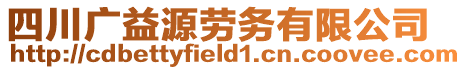 四川广益源劳务有限公司
http://cdbettyfield1.cn.coovee.com